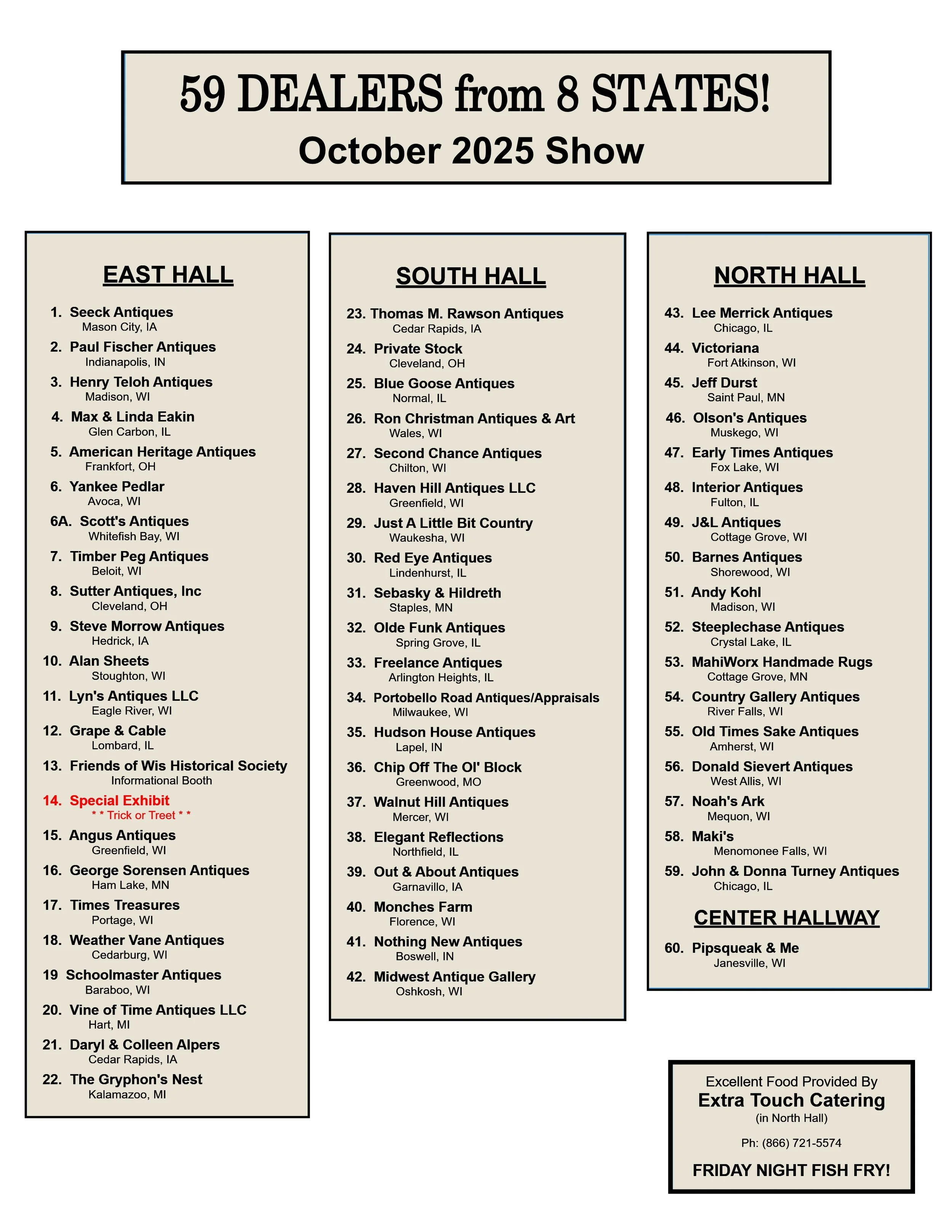 59 DEALERS from 8 STATES!
October 2025 Show

EAST HALL

1. Seeck Antiques
Mason City, IA
2. Paul Fischer Antiques
Indianapolis, IN
3. Henry Teloh Antiques
Madison, WI
4. Max & Linda Eakin
Glen Carbon, IL
5. American Heritage Antiques
Frankfort, OH
6. Yankee Pedlar
Avoca, WI
6A. Scott's Antiques
Whitefish Bay, WI
7. Timber Peg Antiques
Beloit, WI
8. Sutter Antiques, Inc
Cleveland, OH
9. Steve Morrow Antiques
Hedrick, IA
10. Alan Sheets
Stoughton, WI
11. Lyn's Antiques LLC
Eagle River, WI
12. Grape & Cable
Lombard, IL
13. Friends of Wis Historical Society
Informational Booth
14. Special Exhibit
* * Trick or Treet * *
15. Angus Antiques
Greenfield, WI
16. George Sorensen Antiques
Ham Lake, MN
17. Times Treasures
Portage, WI
18. Weather Vane Antiques
Cedarburg, WI
19 Schoolmaster Antiques
Baraboo, WI
20. Vine of Time Antiques LLC
Hart, MI
21. Daryl & Colleen Alpers
Cedar Rapids, IA
22. The Gryphon's Nest
Kalamazoo, MI

SOUTH HALL

23. Thomas M. Rawson Antiques
Cedar Rapids, IA
24. Private Stock
Cleveland, OH
25. Blue Goose Antiques
Normal, IL
26. Ron Christman Antiques & Art
Wales, WI
27. Second Chance Antiques
Chilton, WI
28. Haven Hill Antiques LLC
Greenfield, WI
29. Just A Little Bit Country
Waukesha, WI
30. Red Eye Antiques
Lindenhurst, IL
31. Sebasky & Hildreth
Staples, MN
32. Olde Funk Antiques
Spring Grove, IL
33. Freelance Antiques
Arlington Heights, IL
34. Portobello Road Antiques/Appraisals
Milwaukee, WI
35. Hudson House Antiques
Lapel, IN
36. Chip Off The Ol' Block
Greenwood, MO
37. Walnut Hill Antiques
Mercer, WI
38. Elegant Reflections
Northfield, IL
39. Out & About Antiques
Garnavillo, IA
40. Monches Farm
Florence, WI
41. Nothing New Antiques
Boswell, IN
42. Midwest Antique Gallery
Oshkosh, WI

NORTH HALL

43. Lee Merrick Antiques
Chicago, IL
44. Victoriana
Fort Atkinson, WI
45. Jeff Durst
Saint Paul, MN
46. Olson's Antiques
Muskego, WI
47. Early Times Antiques
Fox Lake, WI
48. Interior Antiques
Fulton, IL
49. J&L Antiques
Cottage Grove, WI
50. Barnes Antiques
Shorewood, WI
51. Andy Kohl
Madison, WI
52. Steeplechase Antiques
Crystal Lake, IL
53. MahiWorx Handmade Rugs
Cottage Grove, MN
54. Country Gallery Antiques
River Falls, WI
55. Old Times Sake Antiques
Amherst, WI
56. Donald Sievert Antiques
West Allis, WI
57. Noah's Ark
Mequon, WI
58. Maki's
Menomonee Falls, WI
59. John & Donna Turney Antiques
Chicago, IL

CENTER HALLWAY

60. Pipsqueak & Me
Janesville, WI

Excellent Food Provided By
Extra Touch Catering
(in North Hall)
Ph: (866) 721-5574
FRIDAY NIGHT FISH FRY!